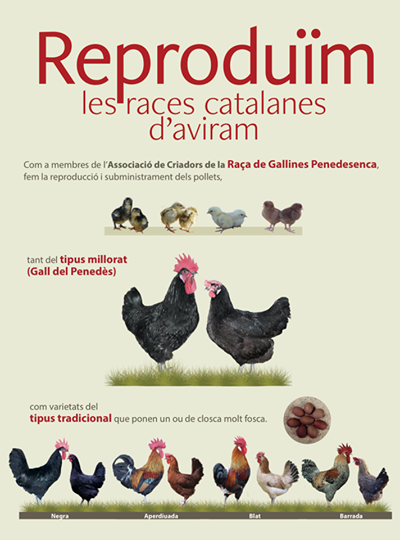 Reproduïm
les races catalanes
d'aviram

Com a membres de l'Associació de Criadors de la Raça de Gallines Penedesenca, fem la reproducció i subministrament dels pollets,

tant del tipus millorat
(Gall del Penedès)

com varietats del
tipus tradicional que ponen un ou de closca molt fosca.

Negra
Aperdiuada
Blat
Barrada